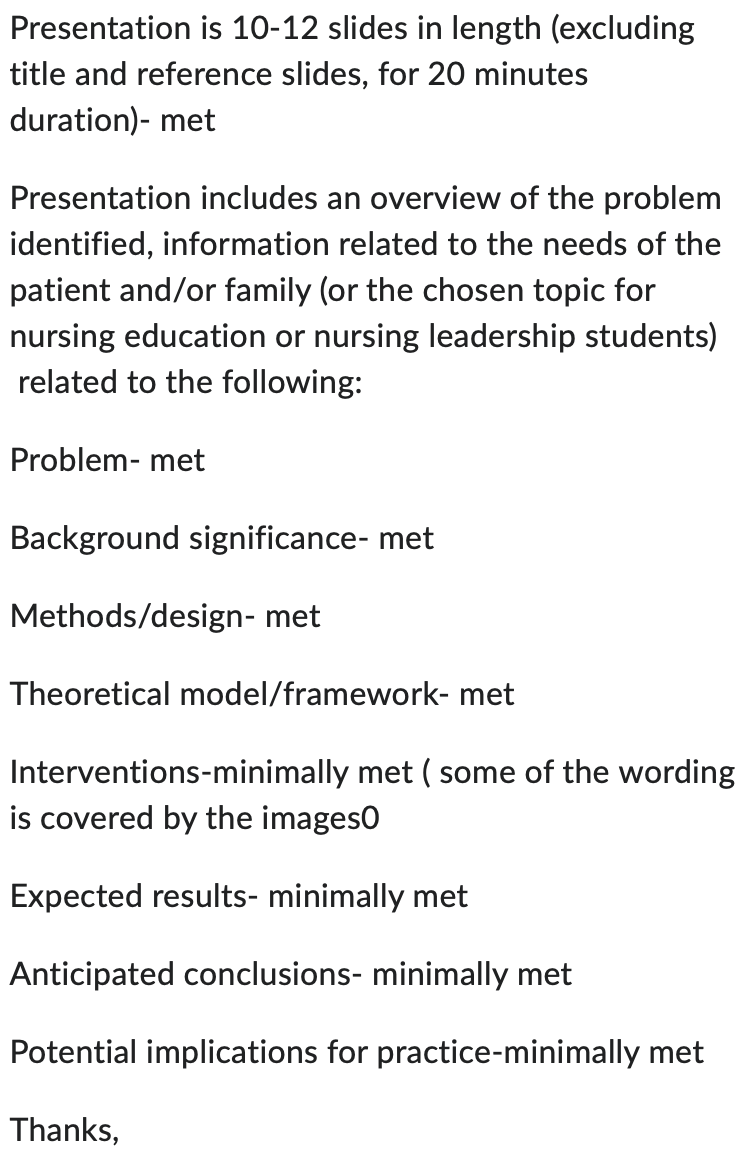 Presentation is 10-12 slides in length (excluding title and reference slides, for 20 minutes duration)- met

Presentation includes an overview of the problem identified, information related to the needs of the patient and/or family (or the chosen topic for nursing education or nursing leadership students) related to the following:

Problem- met

Background significance- met

Methods/design- met

Theoretical model/framework- met

Interventions-minimally met ( some of the wording is covered by the images0

Expected results- minimally met

Anticipated conclusions- minimally met

Potential implications for practice-minimally met

Thanks,